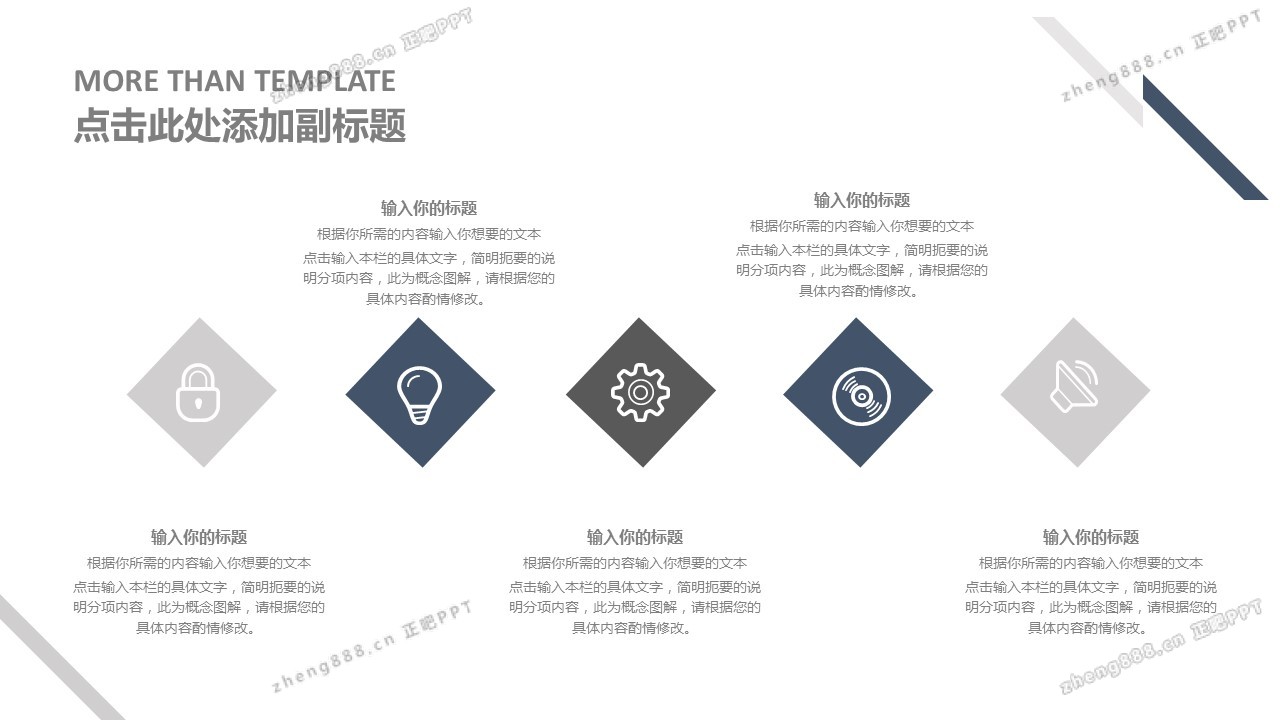 MORE THAN TEMPLATE
点击此处添加副标题

输入你的标题
根据你所需的内容输入你想要的文本
点击输入本栏的具体文字，简明扼要的说明分项内容，此为概念图解，请根据您的具体内容酌情修改。

输入你的标题
根据你所需的内容输入你想要的文本
点击输入本栏的具体文字，简明扼要的说明分项内容，此为概念图解，请根据您的具体内容酌情修改。

输入你的标题
根据你所需的内容输入你想要的文本
点击输入本栏的具体文字，简明扼要的说明分项内容，此为概念图解，请根据您的具体内容酌情修改。

输入你的标题
根据你所需的内容输入你想要的文本
点击输入本栏的具体文字，简明扼要的说明分项内容，此为概念图解，请根据您的具体内容酌情修改。

输入你的标题
根据你所需的内容输入你想要的文本
点击输入本栏的具体文字，简明扼要的说明分项内容，此为概念图解，请根据您的具体内容酌情修改。

zheng888.cn 正吧PPT